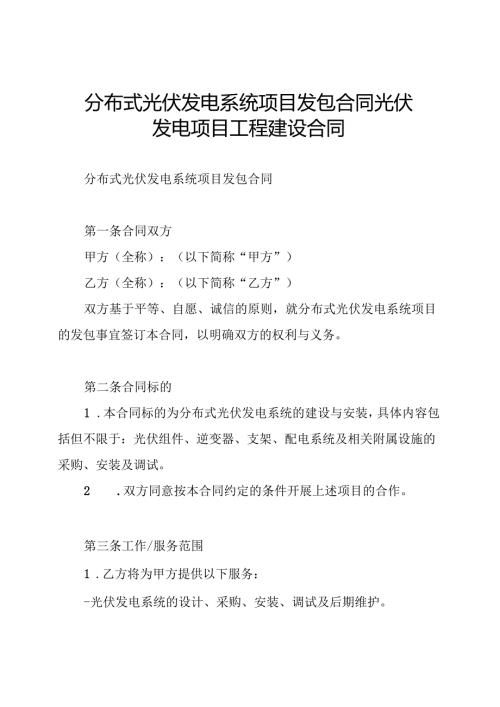 分布式光伏发电系统项目发包合同光伏发电项目工程建设合同

分布式光伏发电系统项目发包合同

第一条合同双方

甲方（全称）：（以下简称“甲方”）

乙方（全称）：（以下简称“乙方”）

双方基于平等、自愿、诚信的原则，就分布式光伏发电系统项目的发包事宜签订本合同，以明确双方的权利与义务。

第二条合同标的

1．本合同标的为分布式光伏发电系统的建设与安装，具体内容包括但不限于：光伏组件、逆变器、支架、配电系统及相关附属设施的采购、安装及调试。

2　．双方同意按本合同约定的条件开展上述项目的合作。

第三条工作/服务范围

1．乙方将为甲方提供以下服务：

-光伏发电系统的设计、采购、安装、调试及后期维护。